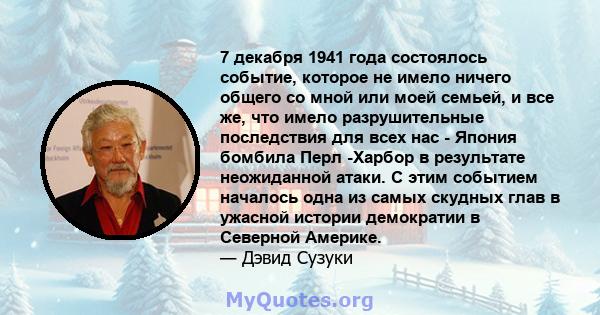 7 декабря 1941 года состоялось событие, которое не имело ничего общего со мной или моей семьей, и все же, что имело разрушительные последствия для всех нас - Япония бомбила Перл -Харбор в результате неожиданной атаки. С этим событием началось одна из самых скудных глав в ужасной истории демократии в Северной Америке.
— Дэвид Сузуки

MyQuotes.org